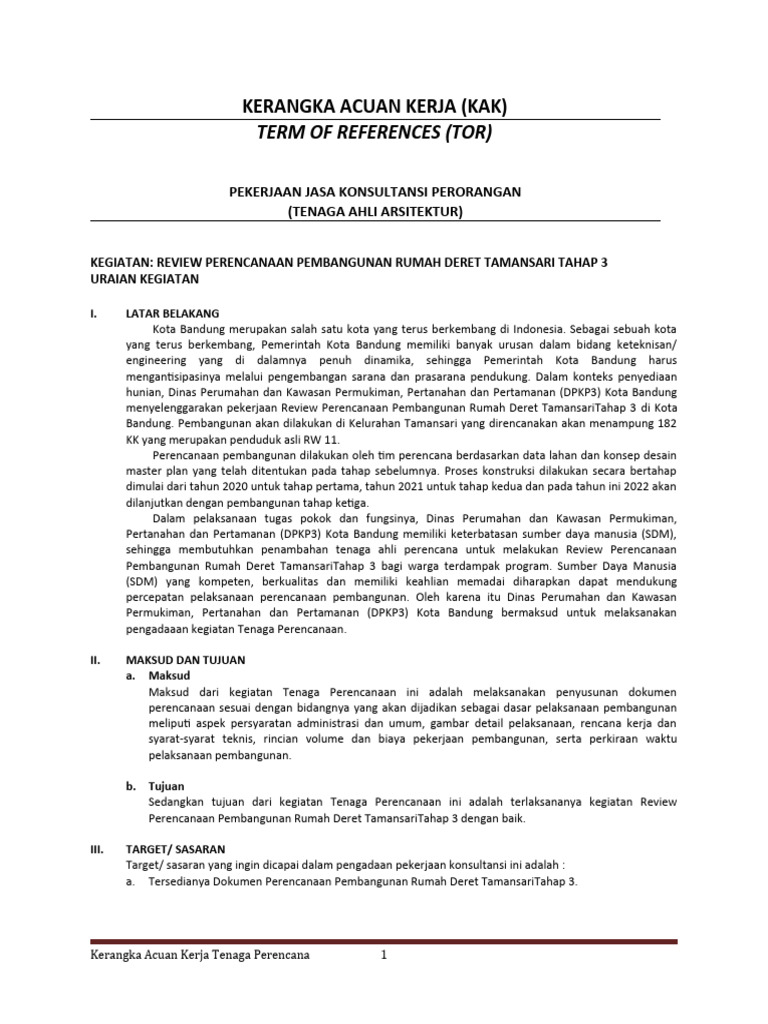 KERANGKA ACUAN KERJA (KAK)
TERM OF REFERENCES (TOR)

PEKERJAAN JASA KONSULTANSI PERORANGAN
(TENAGA AHLI ARSITEKTUR)

KEGIATAN: REVIEW PERENCANAAN PEMBANGUNAN RUMAH DERET TAMANSARI TAHAP 3
URAIAN KEGIATAN

I. LATAR BELAKANG

Kota Bandung merupakan salah satu kota yang terus berkembang di Indonesia. Sebagai sebuah kota yang terus berkembang, Pemerintah Kota Bandung memiliki banyak urusan dalam bidang keteknisan/ engineering yang di dalamnya penuh dinamika, sehingga Pemerintah Kota Bandung harus mengantisipasinya melalui pengembangan sarana dan prasarana pendukung. Dalam konteks penyediaan hunian, Dinas Perumahan dan Kawasan Permukiman, Pertanahan dan Pertamanan (DPKP3) Kota Bandung menyelenggarakan pekerjaan Review Perencanaan Pembangunan Rumah Deret TamansariTahap 3 di Kota Bandung. Pembangunan akan dilakukan di Kelurahan Tamansari yang direncanakan akan menampung 182 KK yang merupakan penduduk asli RW 11.

Perencanaan pembangunan dilakukan oleh tim perencana berdasarkan data lahan dan konsep desain master plan yang telah ditentukan pada tahap sebelumnya. Proses konstruksi dilakukan secara bertahap dimulai dari tahun 2020 untuk tahap pertama, tahun 2021 untuk tahap kedua dan pada tahun ini 2022 akan dilanjutkan dengan pembangunan tahap ketiga.

Dalam pelaksanaan tugas pokok dan fungsinya, Dinas Perumahan dan Kawasan Permukiman, Pertanahan dan Pertamanan (DPKP3) Kota Bandung memiliki keterbatasan sumber daya manusia (SDM), sehingga membutuhkan penambahan tenaga ahli perencana untuk melakukan Review Perencanaan Pembangunan Rumah Deret TamansariTahap 3 bagi warga terdampak program. Sumber Daya Manusia (SDM) yang kompeten, berkualitas dan memiliki keahlian memadai diharapkan dapat mendukung percepatan pelaksanaan perencanaan pembangunan. Oleh karena itu Dinas Perumahan dan Kawasan Permukiman, Pertanahan dan Pertamanan (DPKP3) Kota Bandung bermaksud untuk melaksanakan pengadaaan kegiatan Tenaga Perencanaan.

II. MAKSUD DAN TUJUAN
a. Maksud
Maksud dari kegiatan Tenaga Perencanaan ini adalah melaksanakan penyusunan dokumen perencanaan sesuai dengan bidangnya yang akan dijadikan sebagai dasar pelaksanaan pembangunan meliputi aspek persyaratan administrasi dan umum, gambar detail pelaksanaan, rencana kerja dan syarat-syarat teknis, rincian volume dan biaya pekerjaan pembangunan, serta perkiraan waktu pelaksanaan pembangunan.

b. Tujuan
Sedangkan tujuan dari kegiatan Tenaga Perencanaan ini adalah terlaksananya kegiatan Review Perencanaan Pembangunan Rumah Deret TamansariTahap 3 dengan baik.

III. TARGET/ SASARAN
Target/ sasaran yang ingin dicapai dalam pengadaan pekerjaan konsultansi ini adalah :
a. Tersedianya Dokumen Perencanaan Pembangunan Rumah Deret TamansariTahap 3.

Kerangka Acuan Kerja Tenaga Perencana 1